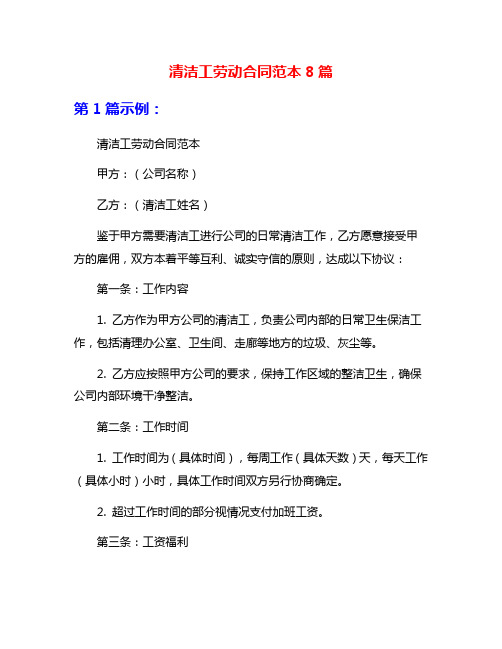 清洁工劳动合同范本 8 篇

第 1 篇示例：

清洁工劳动合同范本

甲方：（公司名称）

乙方：（清洁工姓名）

鉴于甲方需要清洁工进行公司的日常清洁工作，乙方愿意接受甲方的雇佣，双方本着平等互利、诚实守信的原则，达成以下协议：

第一条：工作内容

1. 乙方作为甲方公司的清洁工，负责公司内部的日常卫生保洁工作，包括清理办公室、卫生间、走廊等地方的垃圾、灰尘等。

2. 乙方应按照甲方公司的要求，保持工作区域的整洁卫生，确保公司内部环境干净整洁。

第二条：工作时间

1. 工作时间为（具体时间），每周工作（具体天数）天，每天工作（具体小时）小时，具体工作时间双方另行协商确定。

2. 超过工作时间的部分视情况支付加班工资。

第三条：工资福利